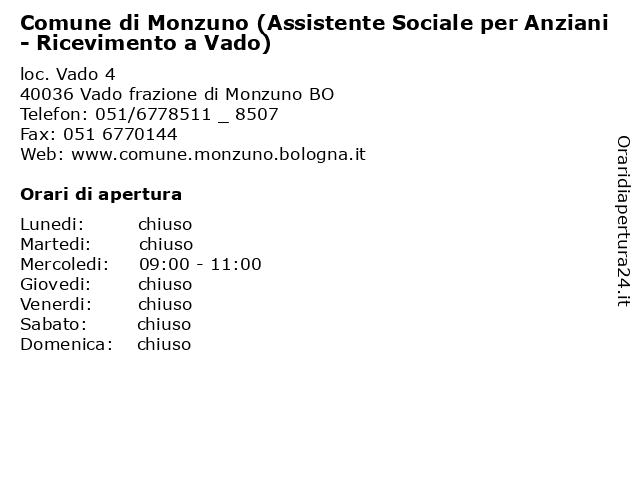 Comune di Monzuno (Assistente Sociale per Anziani - Ricevimento a Vado)

loc. Vado 4
40036 Vado frazione di Monzuno BO
Telefon: 051/6778511 _ 8507
Fax: 051 6770144
Web: www.comune.monzuno.bologna.it

Orari di apertura

| | |
|---|---|
| Lunedi: | chiuso |
| Martedi: | chiuso |
| Mercoledi: | 09:00 - 11:00 |
| Giovedi: | chiuso |
| Venerdi: | chiuso |
| Sabato: | chiuso |
| Domenica: | chiuso |

Oraridiapertura24.it